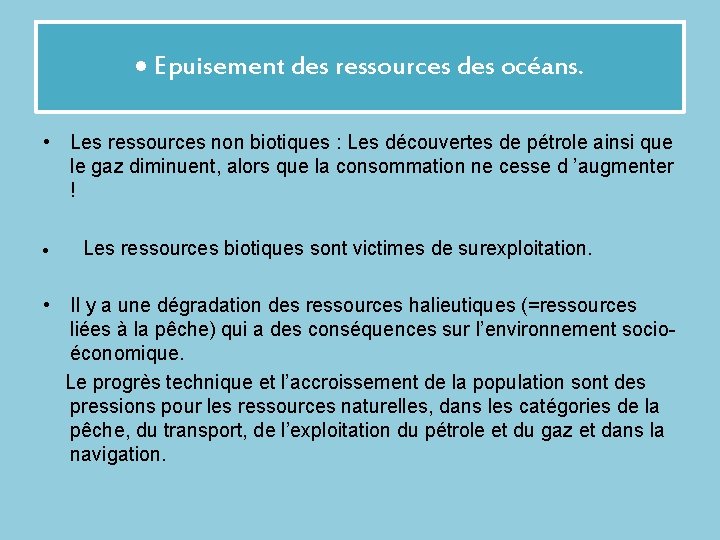 • Epuisement des ressources des océans.

• Les ressources non biotiques : Les découvertes de pétrole ainsi que le gaz diminuent, alors que la consommation ne cesse d ’augmenter !

• Les ressources biotiques sont victimes de surexploitation.

• Il y a une dégradation des ressources halieutiques (=ressources liées à la pêche) qui a des conséquences sur l’environnement socio-économique.

Le progrès technique et l’accroissement de la population sont des pressions pour les ressources naturelles, dans les catégories de la pêche, du transport, de l’exploitation du pétrole et du gaz et dans la navigation.